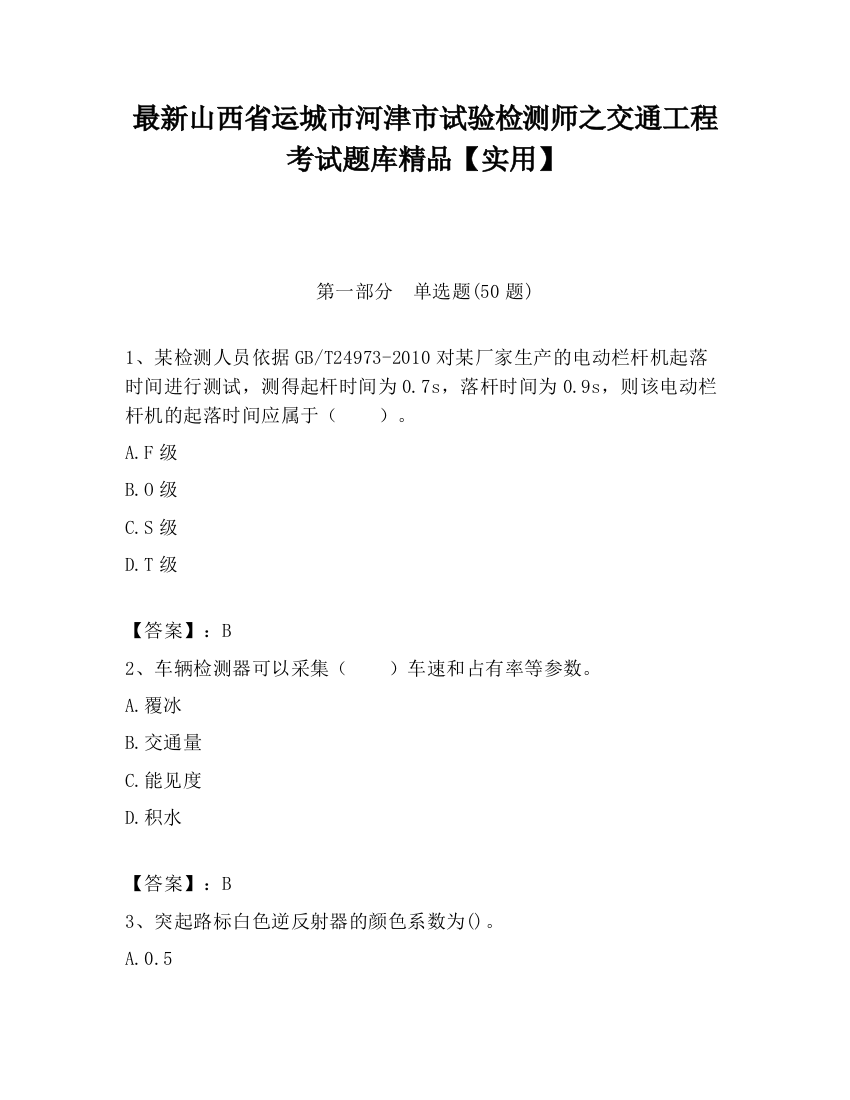 最新山西省运城市河津市试验检测师之交通工程考试题库精品【实用】

第一部分　单选题(50 题)

1、某检测人员依据 GB/T24973-2010 对某厂家生产的电动栏杆机起落时间进行测试，测得起杆时间为 0.7s，落杆时间为 0.9s，则该电动栏杆机的起落时间应属于（　　）。

A.F 级

B.O 级

C.S 级

D.T 级

【答案】：B

2、车辆检测器可以采集（　　）车速和占有率等参数。

A.覆冰

B.交通量

C.能见度

D.积水

【答案】：B

3、突起路标白色逆反射器的颜色系数为()。

A.0.5